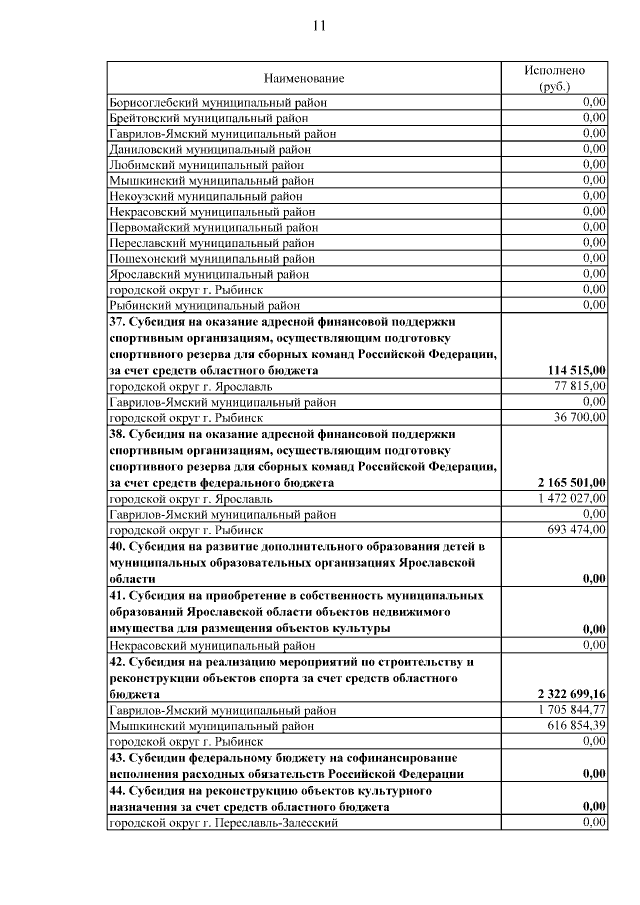 11

| Наименование | Исполнено (руб.) |
|---|---|
| Борисоглебский муниципальный район | 0,00 |
| Брейтовский муниципальный район | 0,00 |
| Гаврилов-Ямский муниципальный район | 0,00 |
| Даниловский муниципальный район | 0,00 |
| Любимский муниципальный район | 0,00 |
| Мышкинский муниципальный район | 0,00 |
| Некоузский муниципальный район | 0,00 |
| Некрасовский муниципальный район | 0,00 |
| Первомайский муниципальный район | 0,00 |
| Переславский муниципальный район | 0,00 |
| Пошехонский муниципальный район | 0,00 |
| Ярославский муниципальный район | 0,00 |
| городской округ г. Рыбинск | 0,00 |
| Рыбинский муниципальный район | 0,00 |
| **37. Субсидия на оказание адресной финансовой поддержки спортивным организациям, осуществляющим подготовку спортивного резерва для сборных команд Российской Федерации, за счет средств областного бюджета** | **114 515,00** |
| городской округ г. Ярославль | 77 815,00 |
| Гаврилов-Ямский муниципальный район | 0,00 |
| городской округ г. Рыбинск | 36 700,00 |
| **38. Субсидия на оказание адресной финансовой поддержки спортивным организациям, осуществляющим подготовку спортивного резерва для сборных команд Российской Федерации, за счет средств федерального бюджета** | **2 165 501,00** |
| городской округ г. Ярославль | 1 472 027,00 |
| Гаврилов-Ямский муниципальный район | 0,00 |
| городской округ г. Рыбинск | 693 474,00 |
| **40. Субсидия на развитие дополнительного образования детей в муниципальных образовательных организациях Ярославской области** | **0,00** |
| **41. Субсидия на приобретение в собственность муниципальных образований Ярославской области объектов недвижимого имущества для размещения объектов культуры** | **0,00** |
| Некрасовский муниципальный район | 0,00 |
| **42. Субсидия на реализацию мероприятий по строительству и реконструкции объектов спорта за счет средств областного бюджета** | **2 322 699,16** |
| Гаврилов-Ямский муниципальный район | 1 705 844,77 |
| Мышкинский муниципальный район | 616 854,39 |
| городской округ г. Рыбинск | 0,00 |
| **43. Субсидии федеральному бюджету на софинансирование исполнения расходных обязательств Российской Федерации** | **0,00** |
| **44. Субсидия на реконструкцию объектов культурного назначения за счет средств областного бюджета** | **0,00** |
| городской округ г. Переславль-Залесский | 0,00 |